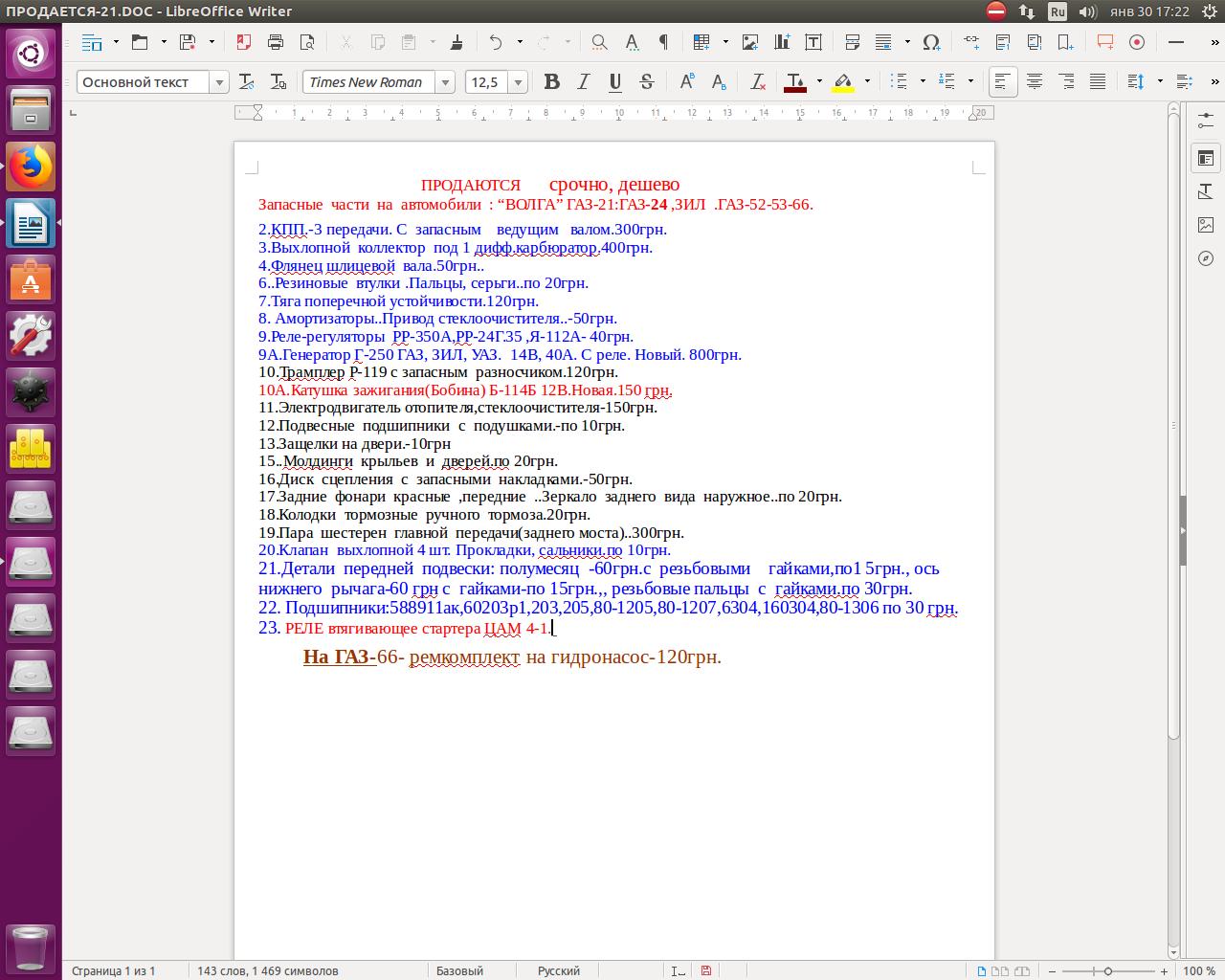 ПРОДАЕТСЯ-21.DOC - LibreOffice Writer

Ru янв 30 17:22

Основной текст Times New Roman 12,5

ПРОДАЮТСЯ срочно, дешево
Запасные части на автомобили : “ВОЛГА” ГАЗ-21:ГАЗ-24 ,ЗИЛ .ГАЗ-52-53-66.

2.КПП.-3 передачи. С запасным ведущим валом.300грн.
3.Выхлопной коллектор под 1 дифф.карбюратор.400грн.
4.Флянец шлицевой вала.50грн..
6..Резиновые втулки .Пальцы, серьги..по 20грн.
7.Тяга поперечной устойчивости.120грн.
8. Амортизаторы..Привод стеклоочистителя..-50грн.
9.Реле-регуляторы РР-350А,РР-24Г.35 ,Я-112А- 40грн.
9А.Генератор Г-250 ГАЗ, ЗИЛ, УАЗ. 14В, 40А. С реле. Новый. 800грн.
10.Трамплер Р-119 с запасным разносчиком.120грн.
10А.Катушка зажигания(Бобина) Б-114Б 12В.Новая.150 грн.
11.Электродвигатель отопителя,стеклоочистителя-150грн.
12.Подвесные подшипники с подушками.-по 10грн.
13.Защелки на двери.-10грн
15..Молдинги крыльев и дверей.по 20грн.
16.Диск сцепления с запасными накладками.-50грн.
17.Задние фонари красные ,передние ..Зеркало заднего вида наружное..по 20грн.
18.Колодки тормозные ручного тормоза.20грн.
19.Пара шестерен главной передачи(заднего моста)..300грн.
20.Клапан выхлопной 4 шт. Прокладки, сальники.по 10грн.
21.Детали передней подвески: полумесяц -60грн.с резьбовыми гайками,по1 5грн., ось нижнего рычага-60 грн с гайками-по 15грн.,, резьбовые пальцы с гайками.по 30грн.
22. Подшипники:588911ак,60203р1,203,205,80-1205,80-1207,6304,160304,80-1306 по 30 грн.
23. РЕЛЕ втягивающее стартера ЦАМ 4-1.

На ГАЗ-66- ремкомплект на гидронасос-120грн.

Страница 1 из 1 143 слов, 1 469 символов Базовый Русский 100 %